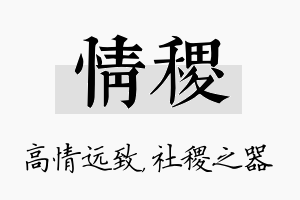 情稷

高情远致，社稷之器